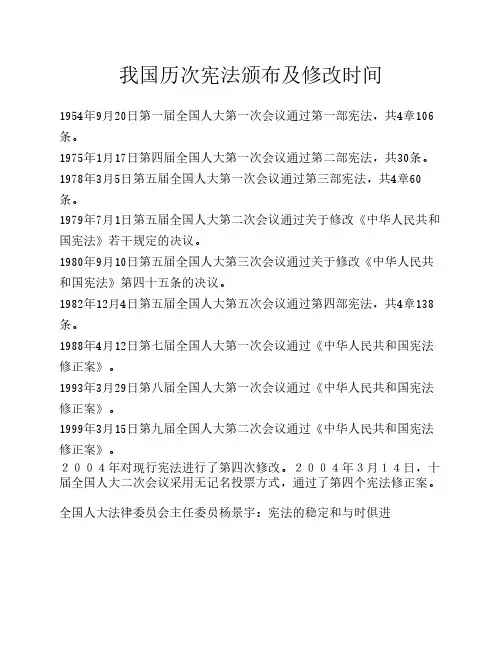 我国历次宪法颁布及修改时间

1954年9月20日第一届全国人大第一次会议通过第一部宪法，共4章106条。

1975年1月17日第四届全国人大第一次会议通过第二部宪法，共30条。

1978年3月5日第五届全国人大第一次会议通过第三部宪法，共4章60条。

1979年7月1日第五届全国人大第二次会议通过关于修改《中华人民共和国宪法》若干规定的决议。

1980年9月10日第五届全国人大第三次会议通过关于修改《中华人民共和国宪法》第四十五条的决议。

1982年12月4日第五届全国人大第五次会议通过第四部宪法，共4章138条。

1988年4月12日第七届全国人大第一次会议通过《中华人民共和国宪法修正案》。

1993年3月29日第八届全国人大第一次会议通过《中华人民共和国宪法修正案》。

1999年3月15日第九届全国人大第二次会议通过《中华人民共和国宪法修正案》。

２００４年对现行宪法进行了第四次修改。２００４年３月１４日，十届全国人大二次会议采用无记名投票方式，通过了第四个宪法修正案。

全国人大法律委员会主任委员杨景宇：宪法的稳定和与时俱进